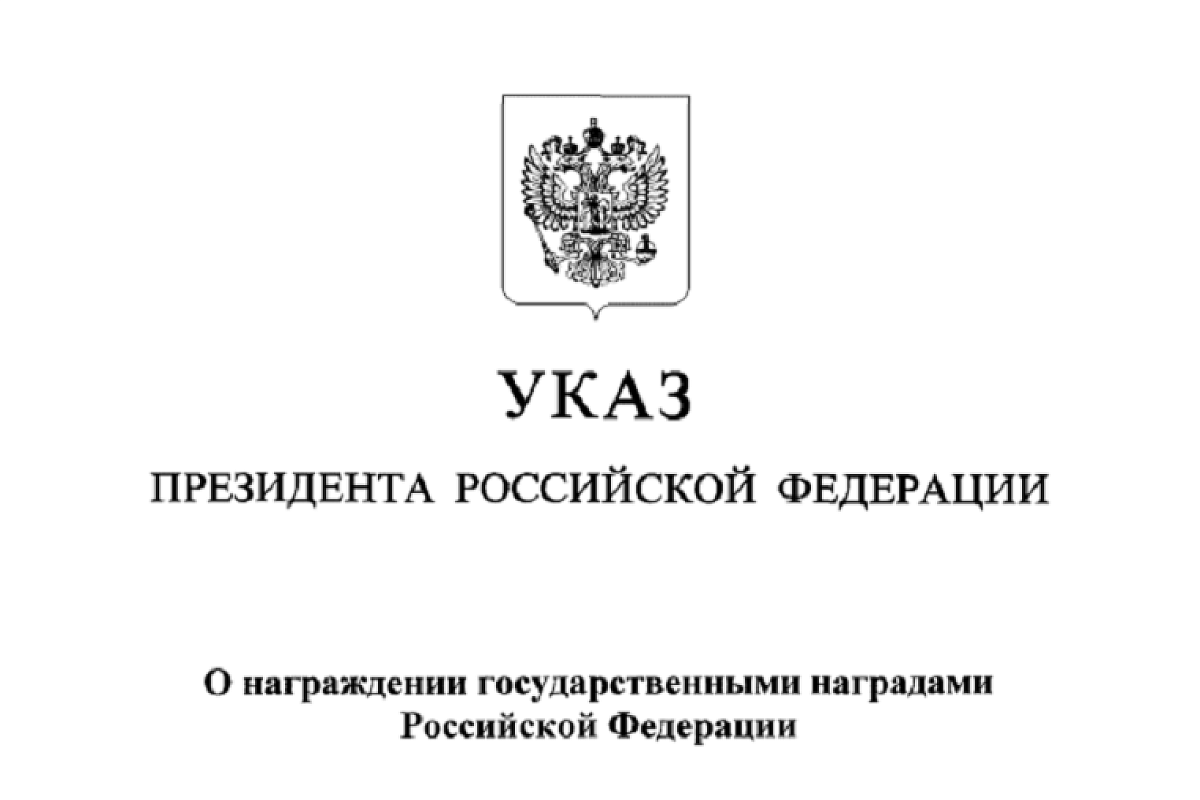 УКАЗ

ПРЕЗИДЕНТА РОССИЙСКОЙ ФЕДЕРАЦИИ

О награждении государственными наградами Российской Федерации